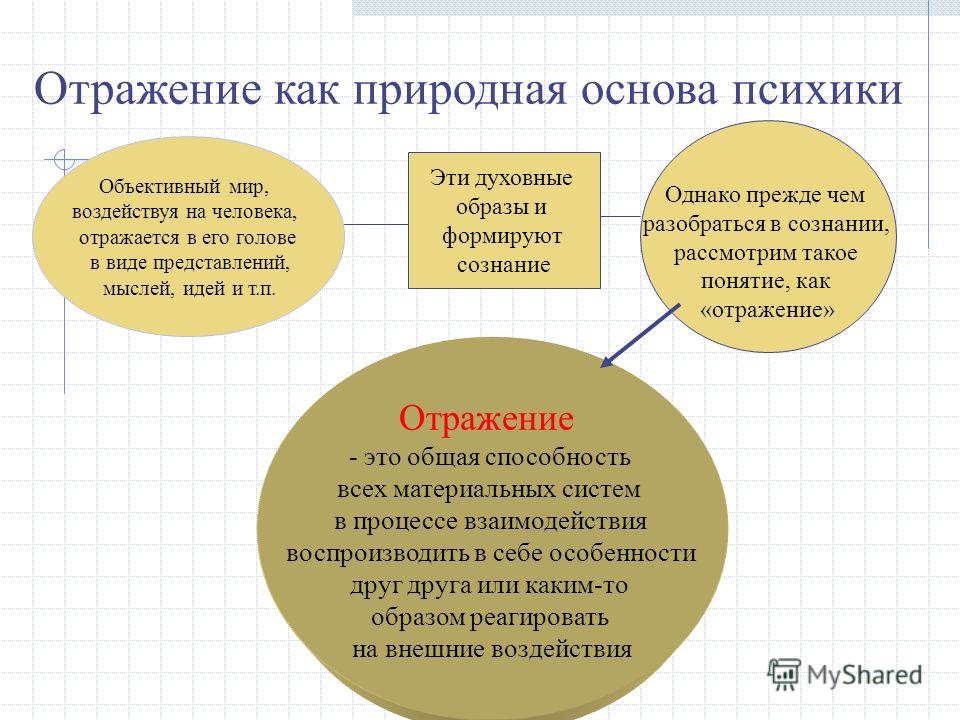 Отражение как природная основа психики

Объективный мир, воздействуя на человека, отражается в его голове в виде представлений, мыслей, идей и т.п.

Эти духовные образы и формируют сознание

Однако прежде чем разобраться в сознании, рассмотрим такое понятие, как «отражение»

Отражение
- это общая способность всех материальных систем в процессе взаимодействия воспроизводить в себе особенности друг друга или каким-то образом реагировать на внешние воздействия

MyShared